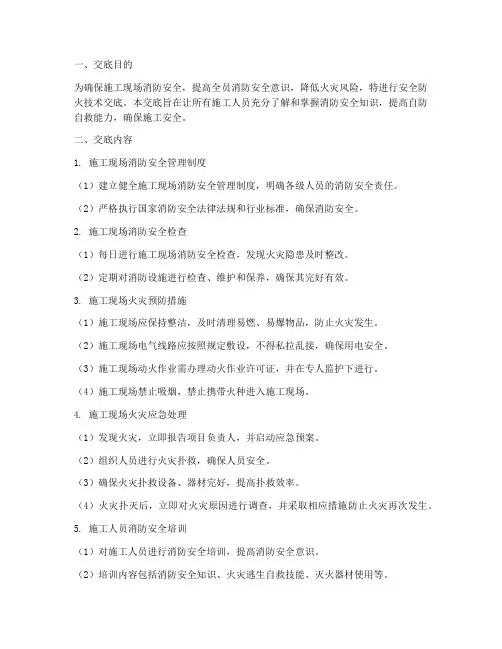 一、交底目的

为确保施工现场消防安全，提高全员消防安全意识，降低火灾风险，特进行安全防火技术交底。本交底旨在让所有施工人员充分了解和掌握消防安全知识，提高自防自救能力，确保施工安全。

二、交底内容

1. 施工现场消防安全管理制度

（1）建立健全施工现场消防安全管理制度，明确各级人员的消防安全责任。

（2）严格执行国家消防安全法律法规和行业标准，确保消防安全。

2. 施工现场消防安全检查

（1）每日进行施工现场消防安全检查，发现火灾隐患及时整改。

（2）定期对消防设施进行检查、维护和保养，确保其完好有效。

3. 施工现场火灾预防措施

（1）施工现场应保持整洁，及时清理易燃、易爆物品，防止火灾发生。

（2）施工现场电气线路应按照规定敷设，不得私拉乱接，确保用电安全。

（3）施工现场动火作业需办理动火作业许可证，并在专人监护下进行。

（4）施工现场禁止吸烟，禁止携带火种进入施工现场。

4. 施工现场火灾应急处理

（1）发现火灾，立即报告项目负责人，并启动应急预案。

（2）组织人员进行火灾扑救，确保人员安全。

（3）确保火灾扑救设备、器材完好，提高扑救效率。

（4）火灾扑灭后，立即对火灾原因进行调查，并采取相应措施防止火灾再次发生。

5. 施工人员消防安全培训

（1）对施工人员进行消防安全培训，提高消防安全意识。

（2）培训内容包括消防安全知识、火灾逃生自救技能、灭火器材使用等。